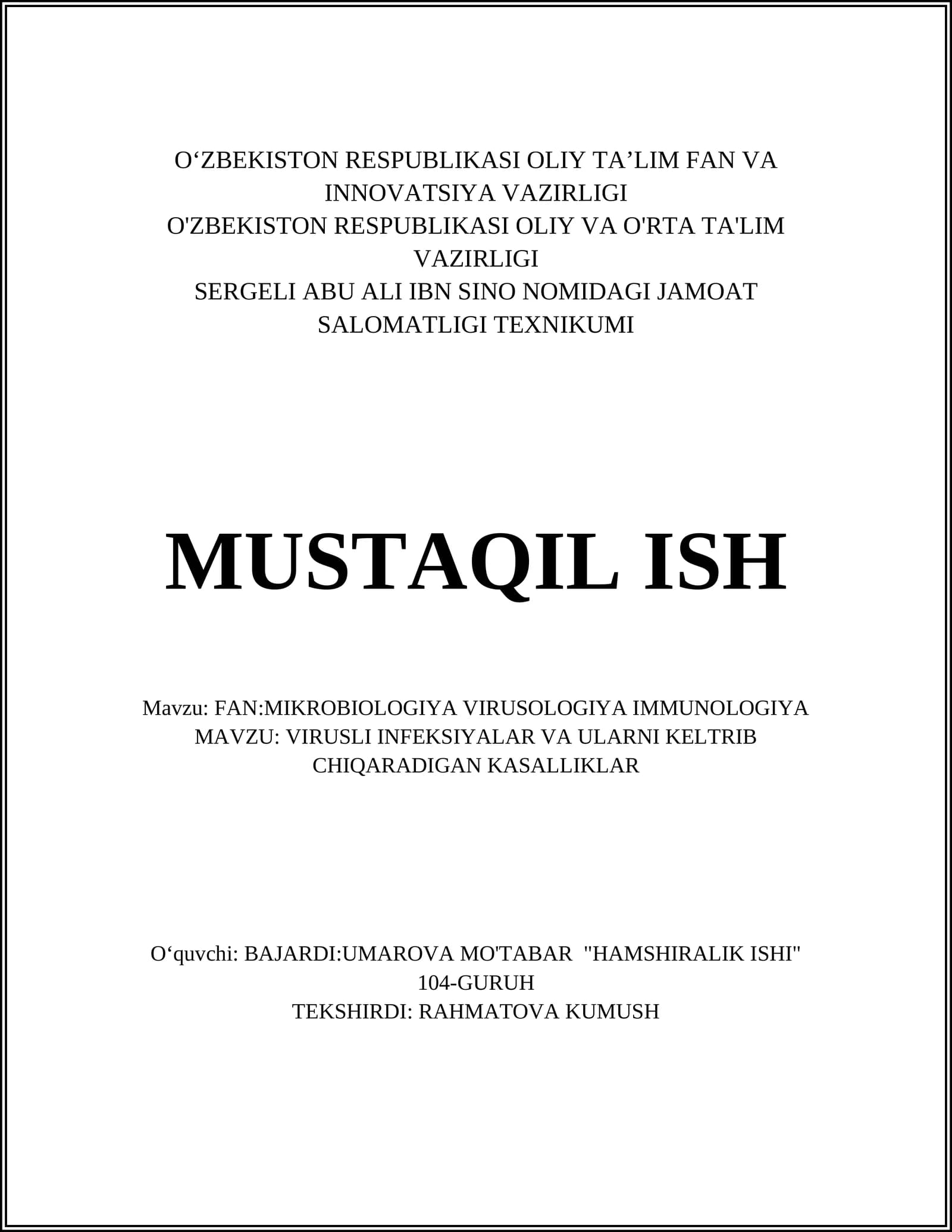 O‘ZBEKISTON RESPUBLIKASI OLIY TA’LIM FAN VA INNOVATSIYA VAZIRLIGI
O'ZBEKISTON RESPUBLIKASI OLIY VA O'RTA TA'LIM VAZIRLIGI
SERGELI ABU ALI IBN SINO NOMIDAGI JAMOAT SALOMATLIGI TEXNIKUMI

MUSTAQIL ISH

Mavzu: FAN:MIKROBIOLOGIYA VIRUSOLOGIYA IMMUNOLOGIYA
MAVZU: VIRUSLI INFEKSIYALAR VA ULARNI KELTRIB CHIQARADIGAN KASALLIKLAR

O‘quvchi: BAJARDI:UMAROVA MO'TABAR "HAMSHIRALIK ISHI" 104-GURUH
TEKSHIRDI: RAHMATOVA KUMUSH